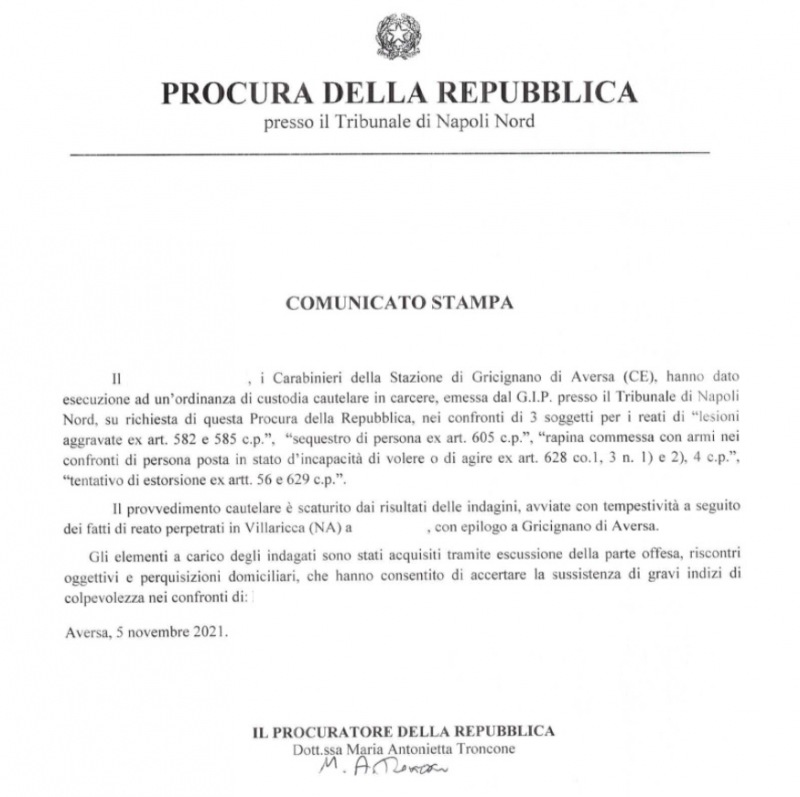 PROCURA DELLA REPUBBLICA
presso il Tribunale di Napoli Nord

COMUNICATO STAMPA

Il , i Carabinieri della Stazione di Gricignano di Aversa (CE), hanno dato esecuzione ad un'ordinanza di custodia cautelare in carcere, emessa dal G.I.P. presso il Tribunale di Napoli Nord, su richiesta di questa Procura della Repubblica, nei confronti di 3 soggetti per i reati di "lesioni aggravate ex art. 582 e 585 c.p.", "sequestro di persona ex art. 605 c.p.", "rapina commessa con armi nei confronti di persona posta in stato d'incapacità di volere o di agire ex art. 628 co.1, 3 n. 1) e 2), 4 c.p.", "tentativo di estorsione ex artt. 56 e 629 c.p.".

Il provvedimento cautelare è scaturito dai risultati delle indagini, avviate con tempestività a seguito dei fatti di reato perpetrati in Villaricca (NA) a , con epilogo a Gricignano di Aversa.

Gli elementi a carico degli indagati sono stati acquisiti tramite escussione della parte offesa, riscontri oggettivi e perquisizioni domiciliari, che hanno consentito di accertare la sussistenza di gravi indizi di colpevolezza nei confronti di:

Aversa, 5 novembre 2021.

IL PROCURATORE DELLA REPUBBLICA
Dott.ssa Maria Antonietta Troncone
M. A. Troncone